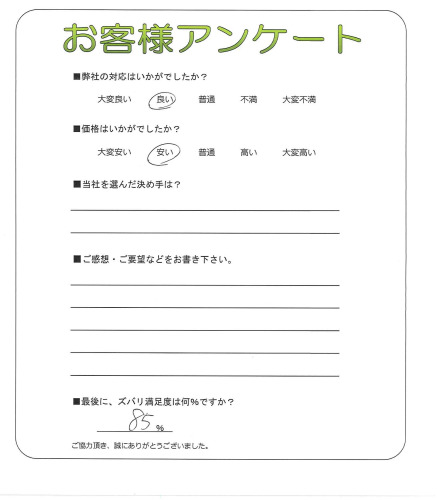 お客様アンケート

■弊社の対応はいかがでしたか？

大変良い　良い　普通　不満　大変不満

■価格はいかがでしたか？

大変安い　安い　普通　高い　大変高い

■当社を選んだ決め手は？

■ご感想・ご要望などをお書き下さい。

■最後に、ズバリ満足度は何％ですか？

85 %

ご協力頂き、誠にありがとうございました。